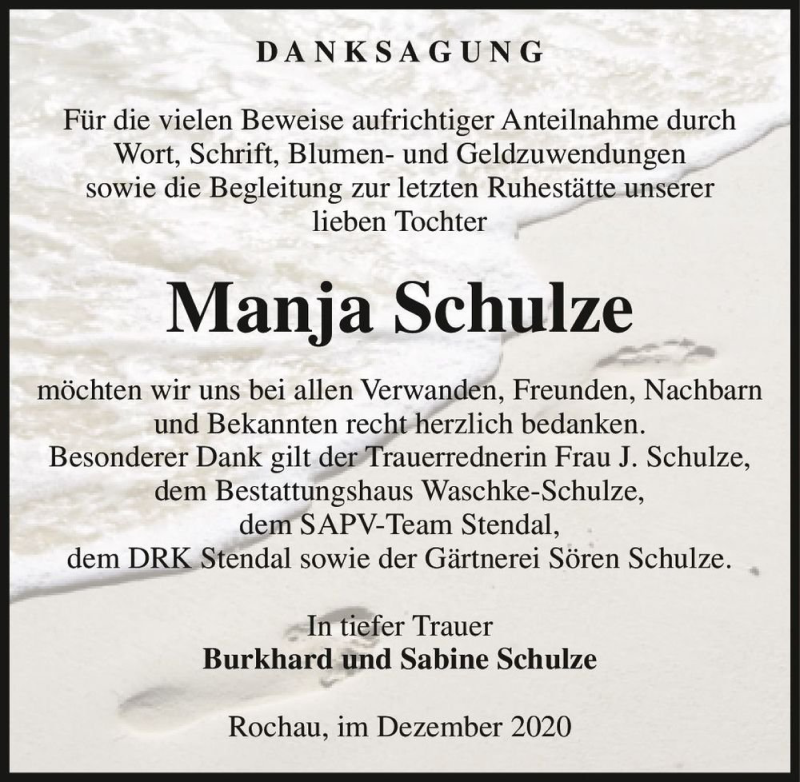 DANKSAGUNG

Für die vielen Beweise aufrichtiger Anteilnahme durch Wort, Schrift, Blumen- und Geldzuwendungen sowie die Begleitung zur letzten Ruhestätte unserer lieben Tochter

Manja Schulze

möchten wir uns bei allen Verwanden, Freunden, Nachbarn und Bekannten recht herzlich bedanken.
Besonderer Dank gilt der Trauerrednerin Frau J. Schulze, dem Bestattungshaus Waschke-Schulze, dem SAPV-Team Stendal, dem DRK Stendal sowie der Gärtnerei Sören Schulze.

In tiefer Trauer
Burkhard und Sabine Schulze

Rochau, im Dezember 2020